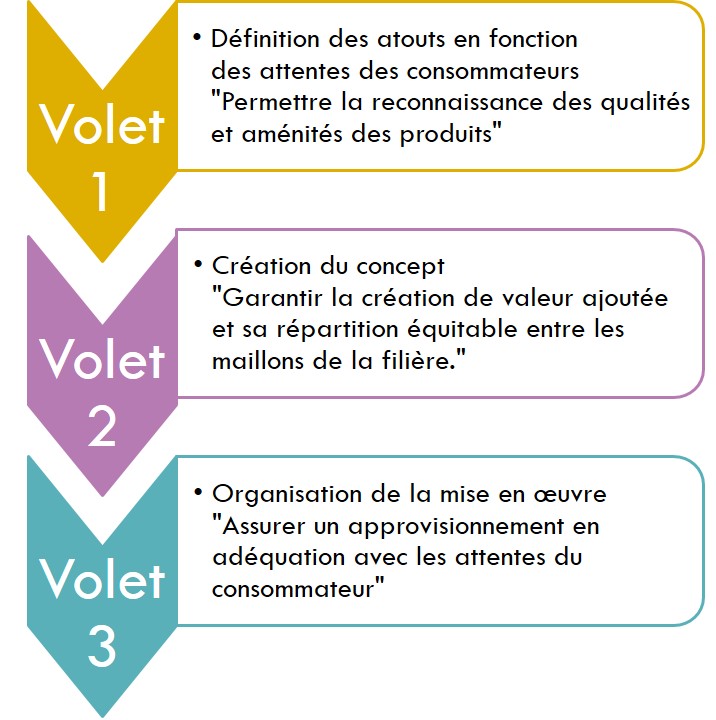 Volet 1

• Définition des atouts en fonction des attentes des consommateurs "Permettre la reconnaissance des qualités et aménités des produits"

Volet 2

• Création du concept "Garantir la création de valeur ajoutée et sa répartition équitable entre les maillons de la filière."

Volet 3

• Organisation de la mise en œuvre "Assurer un approvisionnement en adéquation avec les attentes du consommateur"